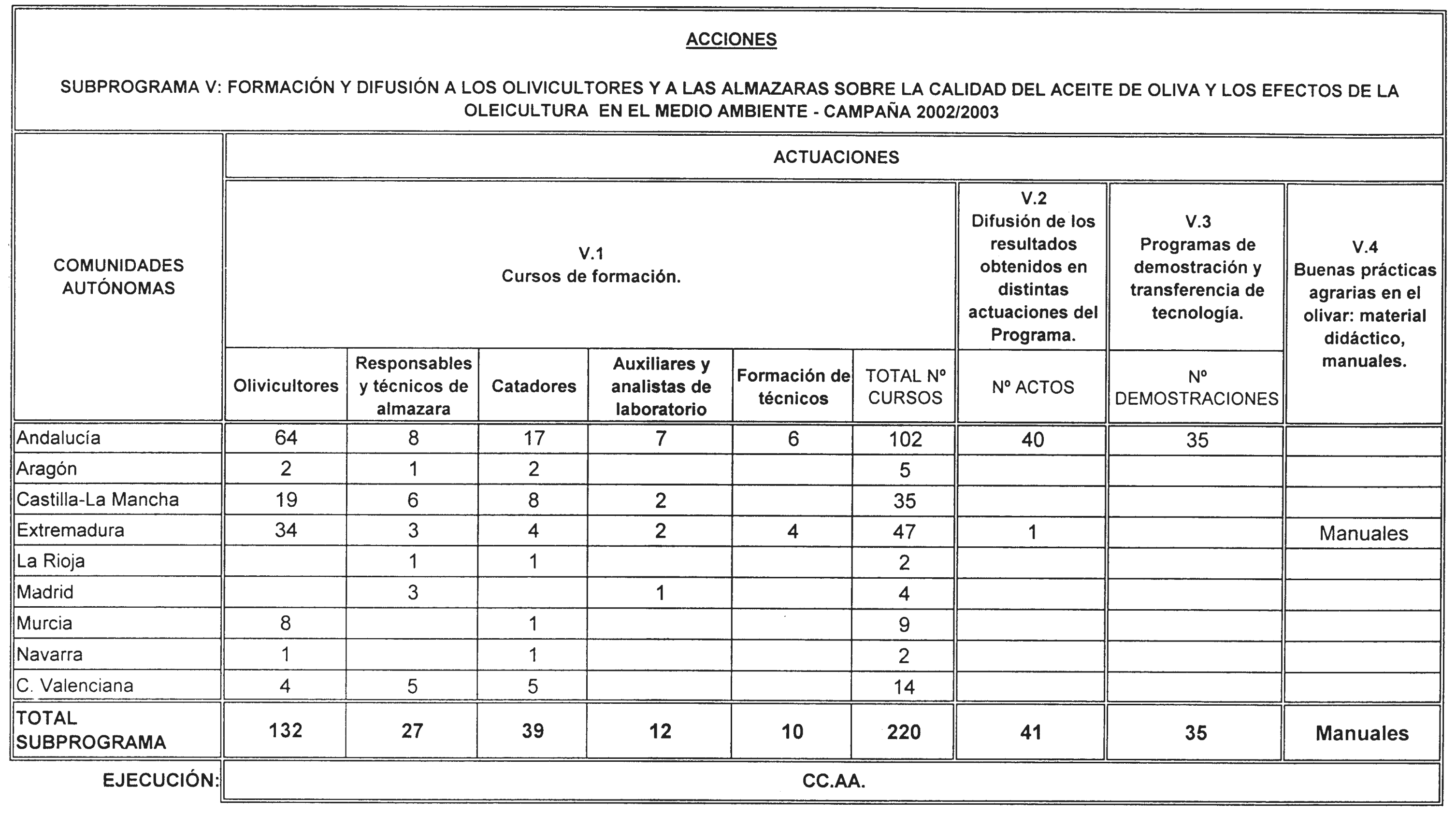 ACCIONES

SUBPROGRAMA V: FORMACIÓN Y DIFUSIÓN A LOS OLIVICULTORES Y A LAS ALMAZARAS SOBRE LA CALIDAD DEL ACEITE DE OLIVA Y LOS EFECTOS DE LA OLEICULTURA EN EL MEDIO AMBIENTE - CAMPAÑA 2002/2003

| COMUNIDADES AUTÓNOMAS | ACTUACIONES | | | | | | | | |
|---|---|---|---|---|---|---|---|---|---|
| | V.1 Cursos de formación. | | | | | | V.2 Difusión de los resultados obtenidos en distintas actuaciones del Programa. | V.3 Programas de demostración y transferencia de tecnología. | V.4 Buenas prácticas agrarias en el olivar: material didáctico, manuales. |
| | Olivicultores | Responsables y técnicos de almazara | Catadores | Auxiliares y analistas de laboratorio | Formación de técnicos | TOTAL Nº CURSOS | Nº ACTOS | Nº DEMOSTRACIONES | |
| Andalucía | 64 | 8 | 17 | 7 | 6 | 102 | 40 | 35 | |
| Aragón | 2 | 1 | 2 | | | 5 | | | |
| Castilla-La Mancha | 19 | 6 | 8 | 2 | | 35 | | | |
| Extremadura | 34 | 3 | 4 | 2 | 4 | 47 | 1 | | Manuales |
| La Rioja | | 1 | 1 | | | 2 | | | |
| Madrid | | 3 | | 1 | | 4 | | | |
| Murcia | 8 | | 1 | | | 9 | | | |
| Navarra | 1 | | 1 | | | 2 | | | |
| C. Valenciana | 4 | 5 | 5 | | | 14 | | | |
| TOTAL SUBPROGRAMA | 132 | 27 | 39 | 12 | 10 | 220 | 41 | 35 | Manuales |
| EJECUCIÓN: | CC.AA. | | | | | | | | |